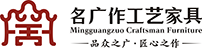 名广作工艺家具
Mingguangzuo Craftsman Furniture
—品众之广·匠心之作—